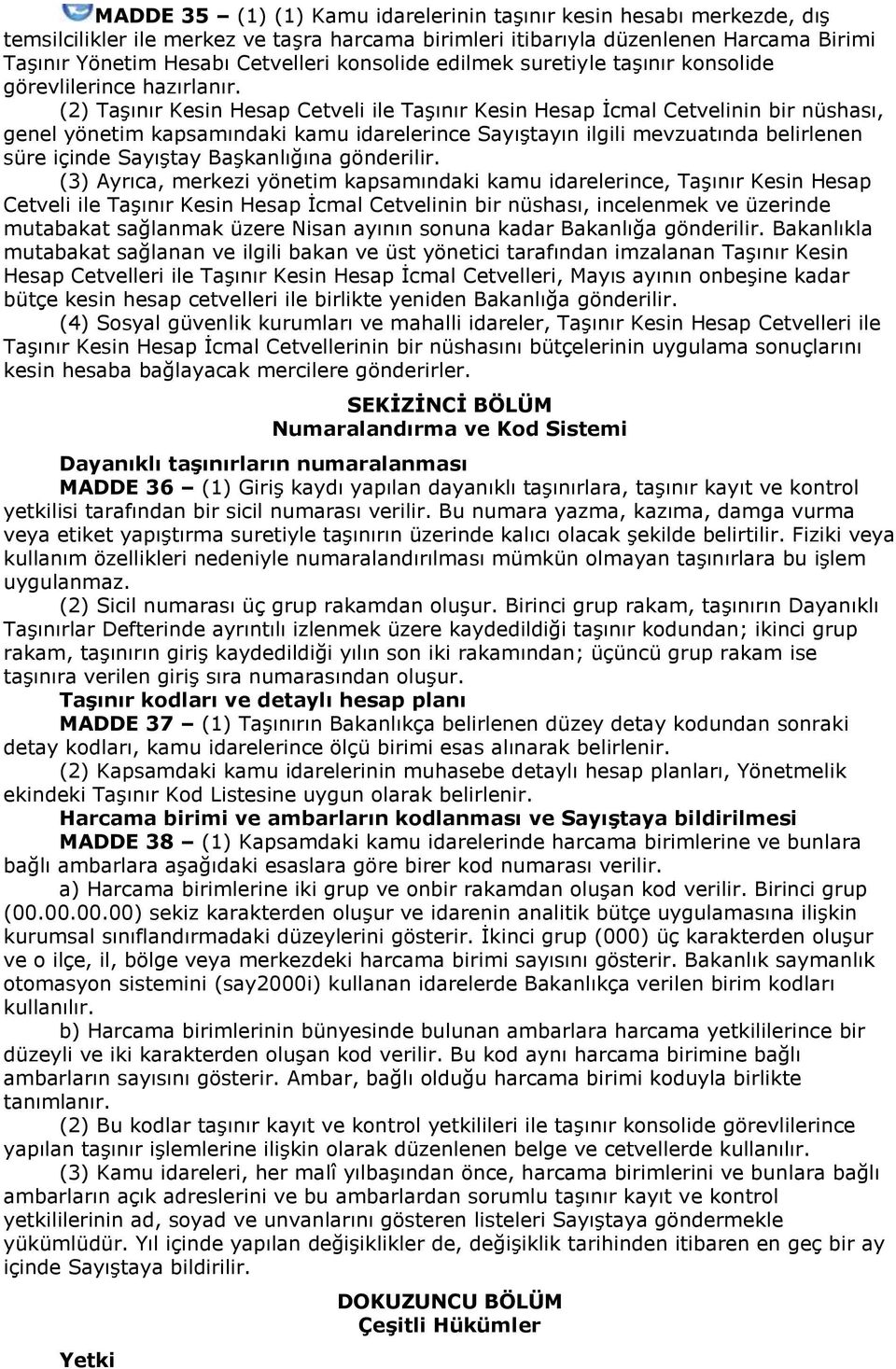 MADDE 35 – (1) (1) Kamu idarelerinin taşınır kesin hesabı merkezde, dış temsilcilikler ile merkez ve taşra harcama birimleri itibarıyla düzenlenen Harcama Birimi Taşınır Yönetim Hesabı Cetvelleri konsolide edilmek suretiyle taşınır konsolide görevlilerince hazırlanır.

(2) Taşınır Kesin Hesap Cetveli ile Taşınır Kesin Hesap İcmal Cetvelinin bir nüshası, genel yönetim kapsamındaki kamu idarelerince Sayıştayın ilgili mevzuatında belirlenen süre içinde Sayıştay Başkanlığına gönderilir.

(3) Ayrıca, merkezi yönetim kapsamındaki kamu idarelerince, Taşınır Kesin Hesap Cetveli ile Taşınır Kesin Hesap İcmal Cetvelinin bir nüshası, incelenmek ve üzerinde mutabakat sağlanmak üzere Nisan ayının sonuna kadar Bakanlığa gönderilir. Bakanlıkla mutabakat sağlanan ve ilgili bakan ve üst yönetici tarafından imzalanan Taşınır Kesin Hesap Cetvelleri ile Taşınır Kesin Hesap İcmal Cetvelleri, Mayıs ayının onbeşine kadar bütçe kesin hesap cetvelleri ile birlikte yeniden Bakanlığa gönderilir.

(4) Sosyal güvenlik kurumları ve mahalli idareler, Taşınır Kesin Hesap Cetvelleri ile Taşınır Kesin Hesap İcmal Cetvellerinin bir nüshasını bütçelerinin uygulama sonuçlarını kesin hesaba bağlayacak mercilere gönderirler.

SEKİZİNCİ BÖLÜM
Numaralandırma ve Kod Sistemi

Dayanıklı taşınırların numaralanması
MADDE 36 – (1) Giriş kaydı yapılan dayanıklı taşınırlara, taşınır kayıt ve kontrol yetkilisi tarafından bir sicil numarası verilir. Bu numara yazma, kazıma, damga vurma veya etiket yapıştırma suretiyle taşınırın üzerinde kalıcı olacak şekilde belirtilir. Fiziki veya kullanım özellikleri nedeniyle numaralandırılması mümkün olmayan taşınırlara bu işlem uygulanmaz.

(2) Sicil numarası üç grup rakamdan oluşur. Birinci grup rakam, taşınırın Dayanıklı Taşınırlar Defterinde ayrıntılı izlenmek üzere kaydedildiği taşınır kodundan; ikinci grup rakam, taşınırın giriş kaydedildiği yılın son iki rakamından; üçüncü grup rakam ise taşınıra verilen giriş sıra numarasından oluşur.

Taşınır kodları ve detaylı hesap planı
MADDE 37 – (1) Taşınırın Bakanlıkça belirlenen düzey detay kodundan sonraki detay kodları, kamu idarelerince ölçü birimi esas alınarak belirlenir.

(2) Kapsamdaki kamu idarelerinin muhasebe detaylı hesap planları, Yönetmelik ekindeki Taşınır Kod Listesine uygun olarak belirlenir.

Harcama birimi ve ambarların kodlanması ve Sayıştaya bildirilmesi
MADDE 38 – (1) Kapsamdaki kamu idarelerinde harcama birimlerine ve bunlara bağlı ambarlara aşağıdaki esaslara göre birer kod numarası verilir.

a) Harcama birimlerine iki grup ve onbir rakamdan oluşan kod verilir. Birinci grup (00.00.00.00) sekiz karakterden oluşur ve idarenin analitik bütçe uygulamasına ilişkin kurumsal sınıflandırmadaki düzeylerini gösterir. İkinci grup (000) üç karakterden oluşur ve o ilçe, il, bölge veya merkezdeki harcama birimi sayısını gösterir. Bakanlık saymanlık otomasyon sistemini (say2000i) kullanan idarelerde Bakanlıkça verilen birim kodları kullanılır.

b) Harcama birimlerinin bünyesinde bulunan ambarlara harcama yetkililerince bir düzeyli ve iki karakterden oluşan kod verilir. Bu kod aynı harcama birimine bağlı ambarların sayısını gösterir. Ambar, bağlı olduğu harcama birimi koduyla birlikte tanımlanır.

(2) Bu kodlar taşınır kayıt ve kontrol yetkilileri ile taşınır konsolide görevlilerince yapılan taşınır işlemlerine ilişkin olarak düzenlenen belge ve cetvellerde kullanılır.

(3) Kamu idareleri, her malî yılbaşından önce, harcama birimlerini ve bunlara bağlı ambarların açık adreslerini ve bu ambarlardan sorumlu taşınır kayıt ve kontrol yetkililerinin ad, soyad ve unvanlarını gösteren listeleri Sayıştaya göndermekle yükümlüdür. Yıl içinde yapılan değişiklikler de, değişiklik tarihinden itibaren en geç bir ay içinde Sayıştaya bildirilir.

DOKUZUNCU BÖLÜM
Çeşitli Hükümler

Yetki